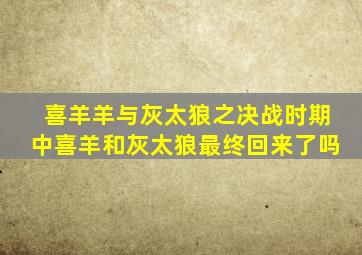 喜羊羊与灰太狼之决战时期中喜羊和灰太狼最终回来了吗